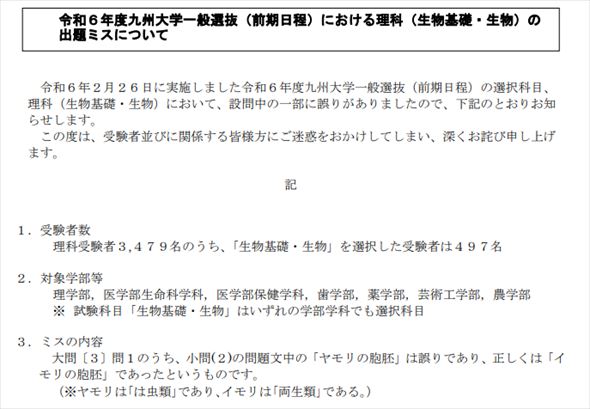 令和６年度九州大学一般選抜（前期日程）における理科（生物基礎・生物）の出題ミスについて

令和６年２月２６日に実施しました令和６年度九州大学一般選抜（前期日程）の選択科目、理科（生物基礎・生物）において、設問中の一部に誤りがありましたので、下記のとおりお知らせします。

この度は、受験者並びに関係する皆様方にご迷惑をおかけしてしまい、深くお詫び申し上げます。

記

１．受験者数
理科受験者３，４７９名のうち、「生物基礎・生物」を選択した受験者は４９７名

２．対象学部等
理学部，医学部生命科学科，医学部保健学科，歯学部，薬学部，芸術工学部，農学部
※ 試験科目「生物基礎・生物」はいずれの学部学科でも選択科目

３．ミスの内容
大問〔３〕問１のうち、小問(２)の問題文中の「ヤモリの胞胚」は誤りであり、正しくは「イモリの胞胚」であったというものです。
（※ヤモリは「は虫類」であり、イモリは「両生類」である。）